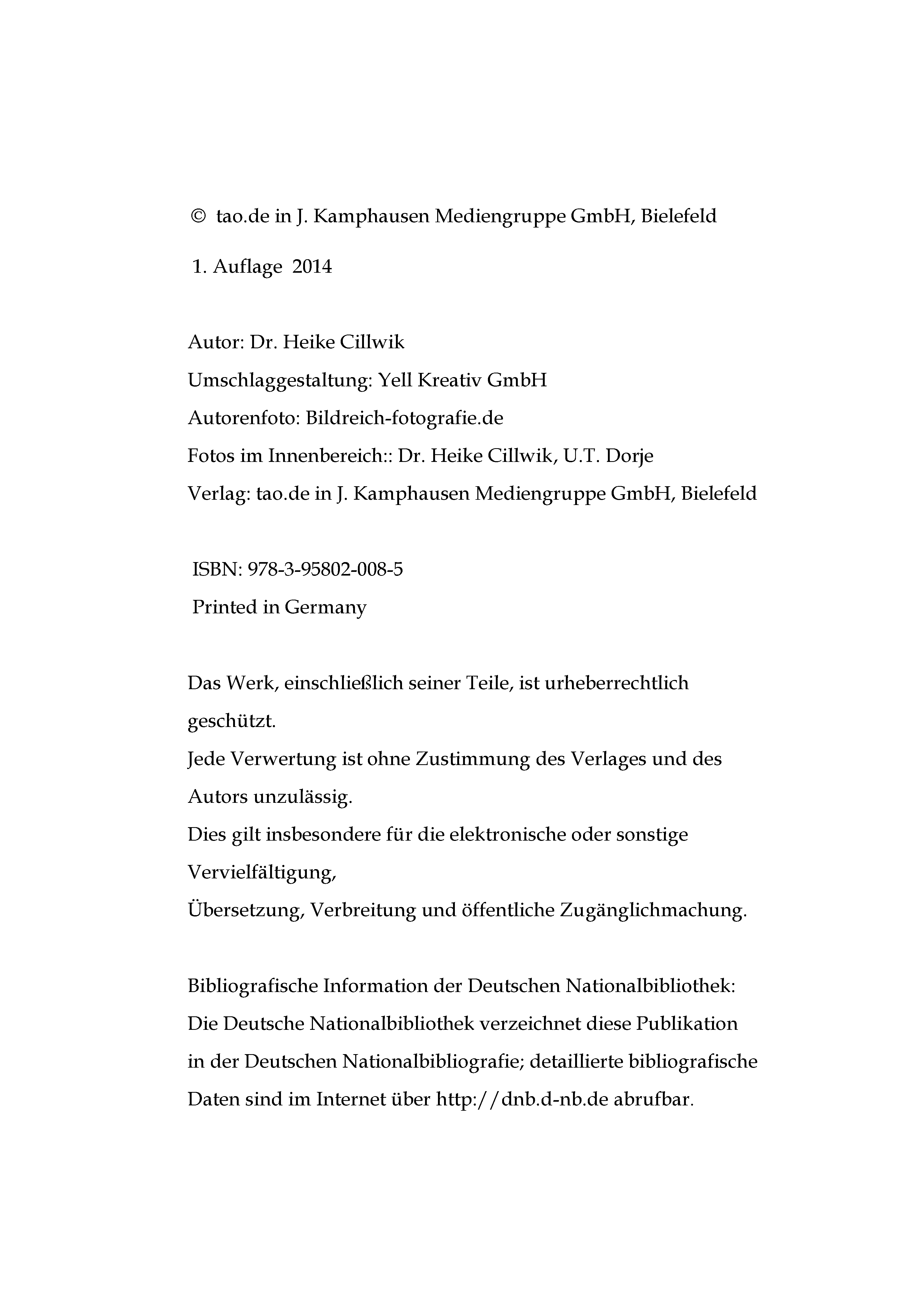 © tao.de in J. Kamphausen Mediengruppe GmbH, Bielefeld

1. Auflage 2014

Autor: Dr. Heike Cillwik
Umschlaggestaltung: Yell Kreativ GmbH
Autorenfoto: Bildreich-fotografie.de
Fotos im Innenbereich:: Dr. Heike Cillwik, U.T. Dorje
Verlag: tao.de in J. Kamphausen Mediengruppe GmbH, Bielefeld

ISBN: 978-3-95802-008-5
Printed in Germany

Das Werk, einschließlich seiner Teile, ist urheberrechtlich geschützt.
Jede Verwertung ist ohne Zustimmung des Verlages und des Autors unzulässig.
Dies gilt insbesondere für die elektronische oder sonstige Vervielfältigung,
Übersetzung, Verbreitung und öffentliche Zugänglichmachung.

Bibliografische Information der Deutschen Nationalbibliothek:
Die Deutsche Nationalbibliothek verzeichnet diese Publikation in der Deutschen Nationalbibliografie; detaillierte bibliografische Daten sind im Internet über http://dnb.d-nb.de abrufbar.